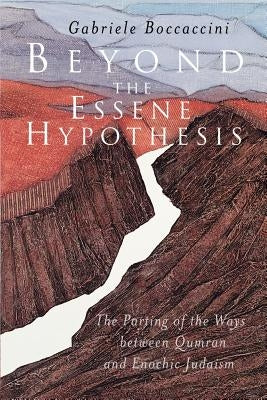 Gabriele Boccaccini

BEYOND THE ESSENE HYPOTHESIS

The Parting of the Ways between Qumran and Enochic Judaism